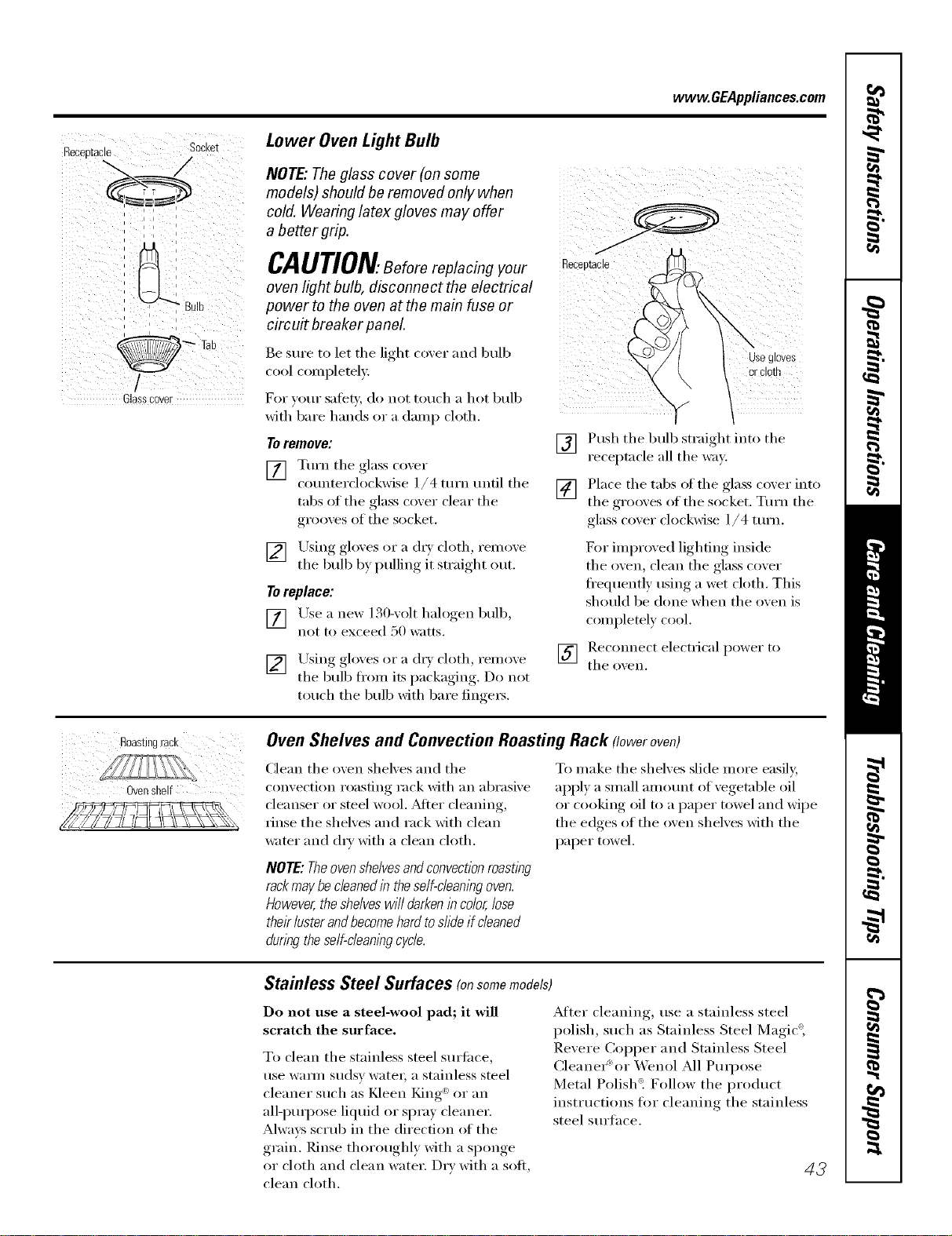 www.GEAppliances.com

Receptacle
Socket
Bulb
Tab
Glass cover

Lower Oven Light Bulb

NOTE: The glass cover (on some models) should be removed only when cold. Wearing latex gloves may offer a better grip.

CAUTION: Before replacing your oven light bulb, disconnect the electrical power to the oven at the main fuse or circuit breaker panel.

Be sure to let the light cover and bulb cool completely.

For your safety, do not touch a hot bulb with bare hands or a damp cloth.

To remove:

1 Turn the glass cover counterclockwise 1/4 turn until the tabs of the glass cover clear the grooves of the socket.

2 Using gloves or a dry cloth, remove the bulb by pulling it straight out.

To replace:

1 Use a new 130-volt halogen bulb, not to exceed 50 watts.

2 Using gloves or a dry cloth, remove the bulb from its packaging. Do not touch the bulb with bare fingers.

Receptacle
Use gloves or cloth

3 Push the bulb straight into the receptacle all the way.

4 Place the tabs of the glass cover into the grooves of the socket. Turn the glass cover clockwise 1/4 turn.

For improved lighting inside the oven, clean the glass cover frequently using a wet cloth. This should be done when the oven is completely cool.

5 Reconnect electrical power to the oven.

Roasting rack
Oven shelf

Oven Shelves and Convection Roasting Rack (lower oven)

Clean the oven shelves and the convection roasting rack with an abrasive cleanser or steel wool. After cleaning, rinse the shelves and rack with clean water and dry with a clean cloth.

NOTE: The oven shelves and convection roasting rack may be cleaned in the self-cleaning oven. However, the shelves will darken in color, lose their luster and become hard to slide if cleaned during the self-cleaning cycle.

To make the shelves slide more easily, apply a small amount of vegetable oil or cooking oil to a paper towel and wipe the edges of the oven shelves with the paper towel.

Stainless Steel Surfaces (on some models)

Do not use a steel-wool pad; it will scratch the surface.

To clean the stainless steel surface, use warm sudsy water, a stainless steel cleaner such as Kleen King® or an all-purpose liquid or spray cleaner. Always scrub in the direction of the grain. Rinse thoroughly with a sponge or cloth and clean water. Dry with a soft, clean cloth.

After cleaning, use a stainless steel polish, such as Stainless Steel Magic®, Revere Copper and Stainless Steel Cleaner® or Wenol All Purpose Metal Polish®. Follow the product instructions for cleaning the stainless steel surface.

43

Safety Instructions
Operating Instructions
Care and Cleaning
Troubleshooting Tips
Consumer Support